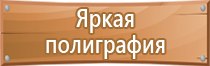 Яркая полиграфия